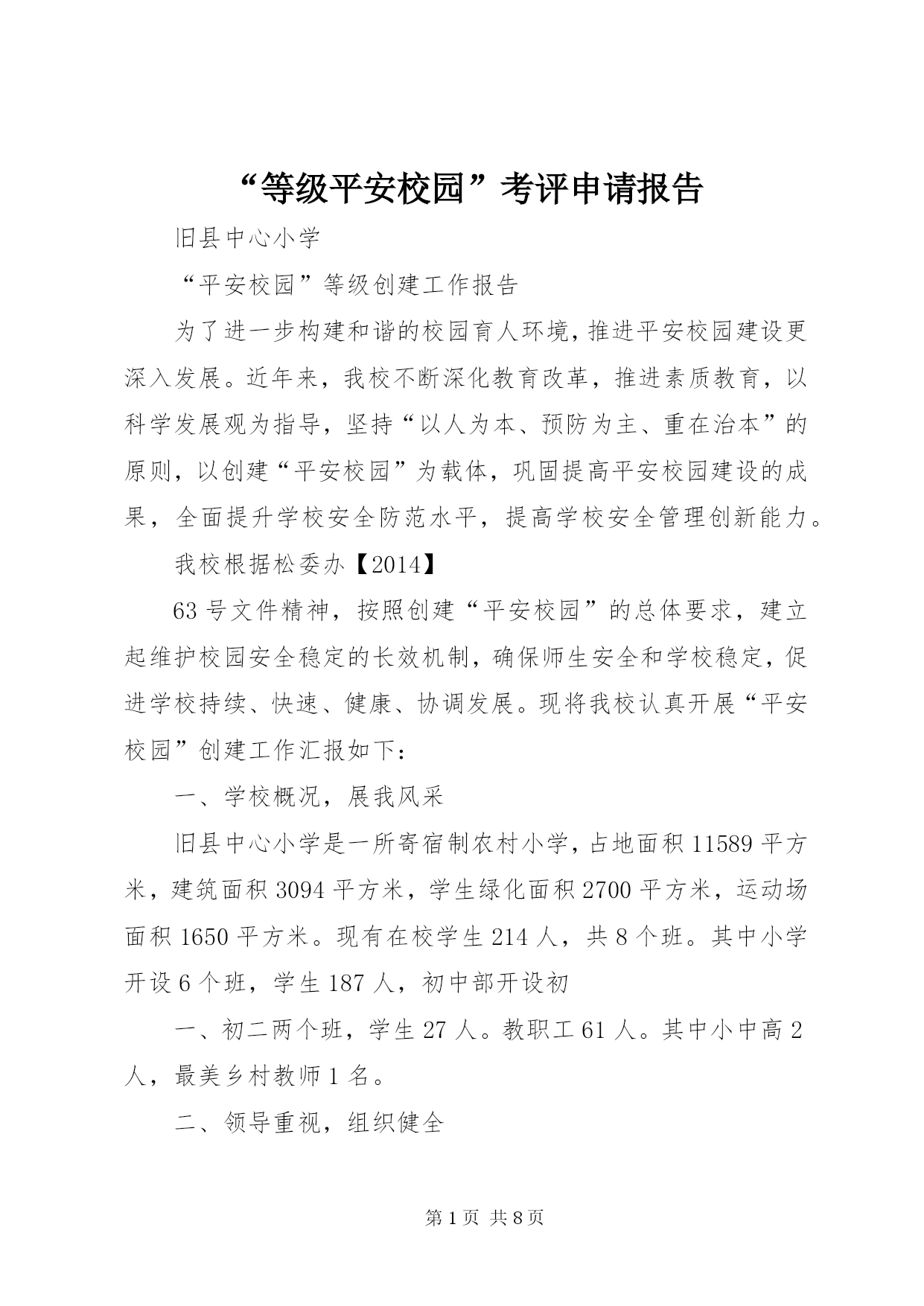 “等级平安校园”考评申请报告

旧县中心小学

“平安校园”等级创建工作报告

为了进一步构建和谐的校园育人环境，推进平安校园建设更深入发展。近年来，我校不断深化教育改革，推进素质教育，以科学发展观为指导，坚持“以人为本、预防为主、重在治本”的原则，以创建“平安校园”为载体，巩固提高平安校园建设的成果，全面提升学校安全防范水平，提高学校安全管理创新能力。

我校根据松委办【2014】

63号文件精神，按照创建“平安校园”的总体要求，建立起维护校园安全稳定的长效机制，确保师生安全和学校稳定，促进学校持续、快速、健康、协调发展。现将我校认真开展“平安校园”创建工作汇报如下：

一、学校概况，展我风采

旧县中心小学是一所寄宿制农村小学，占地面积11589平方米，建筑面积3094平方米，学生绿化面积2700平方米，运动场面积1650平方米。现有在校学生214人，共8个班。其中小学开设6个班，学生187人，初中部开设初

一、初二两个班，学生27人。教职工61人。其中小中高2人，最美乡村教师1名。

二、领导重视，组织健全

第1页 共8页